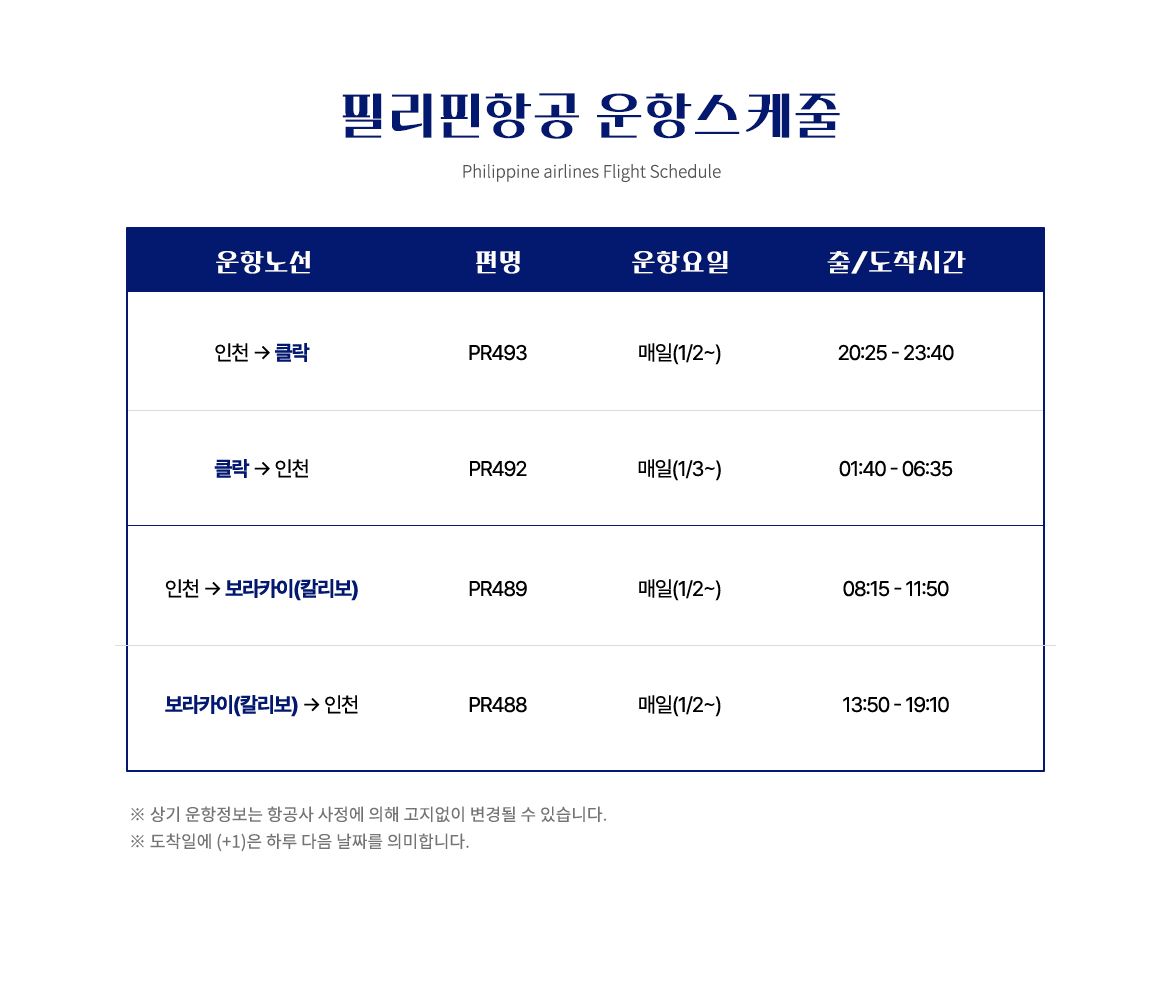 필리핀항공 운항스케줄

Philippine airlines Flight Schedule

| 운항노선 | 편명 | 운항요일 | 출/도착시간 |
|---|---|---|---|
| 인천 → 클락 | PR493 | 매일(1/2~) | 20:25 - 23:40 |
| 클락 → 인천 | PR492 | 매일(1/3~) | 01:40 - 06:35 |
| 인천 → 보라카이(칼리보) | PR489 | 매일(1/2~) | 08:15 - 11:50 |
| 보라카이(칼리보) → 인천 | PR488 | 매일(1/2~) | 13:50 - 19:10 |

※ 상기 운항정보는 항공사 사정에 의해 고지없이 변경될 수 있습니다.
※ 도착일에 (+1)은 하루 다음 날짜를 의미합니다.